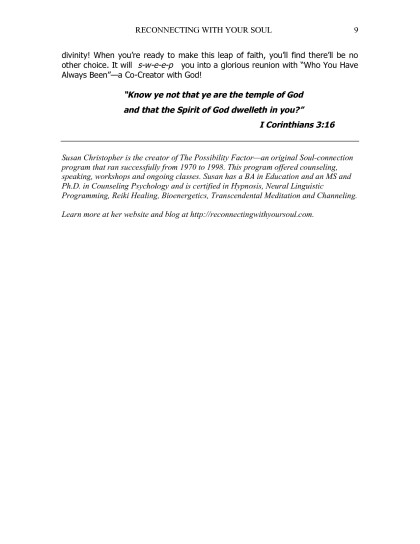 RECONNECTING WITH YOUR SOUL 9

divinity! When you're ready to make this leap of faith, you'll find there'll be no other choice. It will s-w-e-e-p you into a glorious reunion with "Who You Have Always Been"—a Co-Creator with God!

"Know ye not that ye are the temple of God
and that the Spirit of God dwelleth in you?"
I Corinthians 3:16

Susan Christopher is the creator of The Possibility Factor—an original Soul-connection program that ran successfully from 1970 to 1998. This program offered counseling, speaking, workshops and ongoing classes. Susan has a BA in Education and an MS and Ph.D. in Counseling Psychology and is certified in Hypnosis, Neural Linguistic Programming, Reiki Healing, Bioenergetics, Transcendental Meditation and Channeling.

Learn more at her website and blog at http://reconnectingwithyoursoul.com.